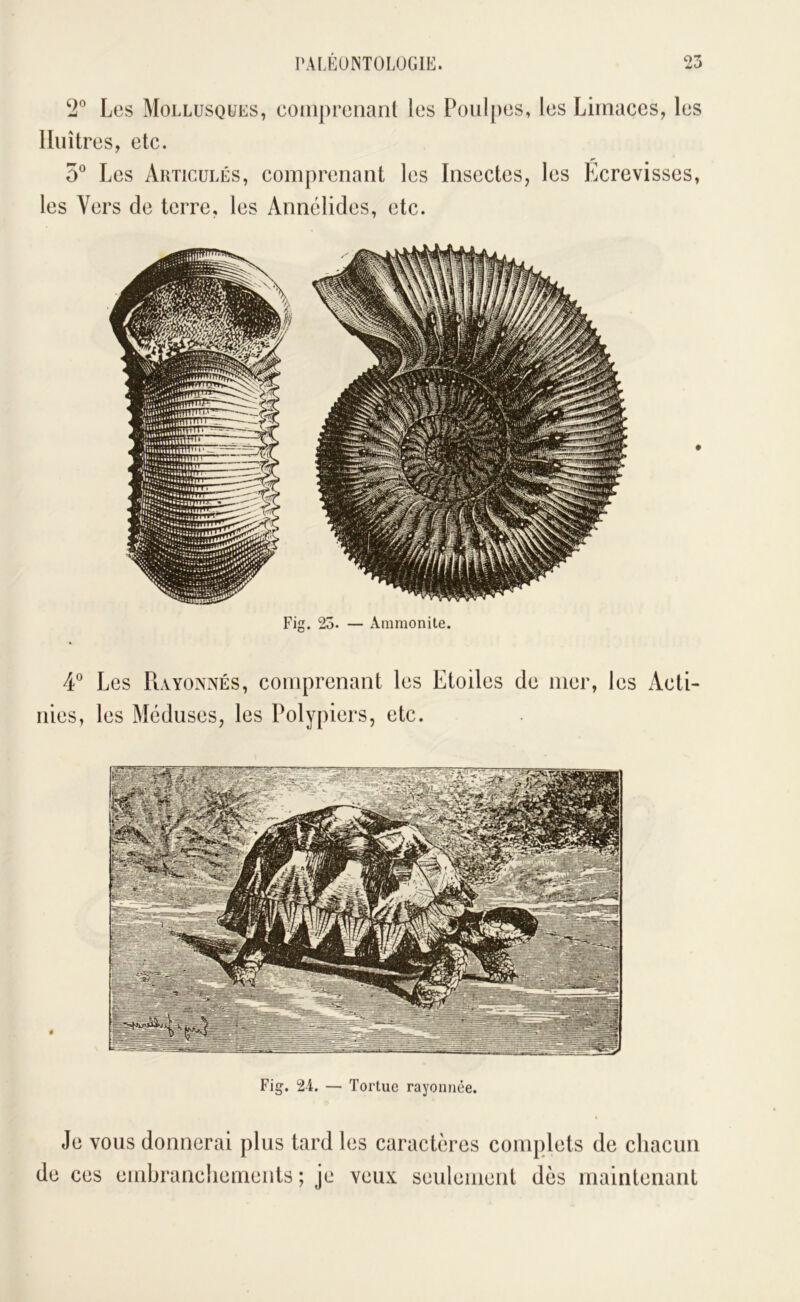 PALÉONTOLOGIE. 23

2° Les Mollusques, comprenant les Poulpes, les Limaces, les Huîtres, etc.

3° Les Articulés, comprenant les Insectes, les Écrevisses, les Vers de terre, les Annélides, etc.

Fig. 23. — Ammonite.

4° Les Rayonnés, comprenant les Etoiles de mer, les Actinies, les Méduses, les Polypiers, etc.

Fig. 24. — Tortue rayonnée.

Je vous donnerai plus tard les caractères complets de chacun de ces embranchements; je veux seulement dès maintenant